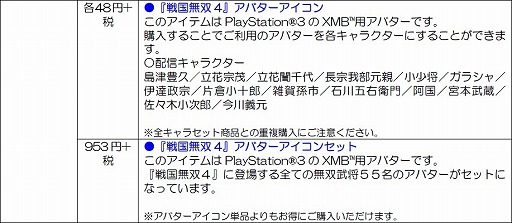 | | 各48円+税 | ●『戦国無双 4』アバターアイコン<br>このアイテムは PlayStation®3 の XMB™用アバターです。<br>購入することでご利用のアバターを各キャラクターにすることができます。<br>○配信キャラクター<br>島津豊久／立花宗茂／立花誾千代／長宗我部元親／小少将／ガラシャ／伊達政宗／片倉小十郎／雑賀孫市／石川五右衛門／阿国／宮本武蔵／佐々木小次郎／今川義元<br><br>※全キャラセット商品との重複購入にご注意ください。 |
|---|---|---|
| | 953円+税 | ●『戦国無双 4』アバターアイコンセット<br>このアイテムは PlayStation®3 の XMB™用アバターです。<br>『戦国無双４』に登場する全ての無双武将５５名のアバターがセットになっています。<br><br>※アバターアイコン単品よりもお得にご購入いただけます。 |